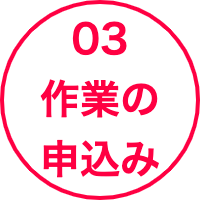 03
作業の
申込み